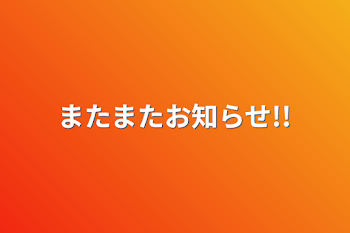 またまたお知らせ!!